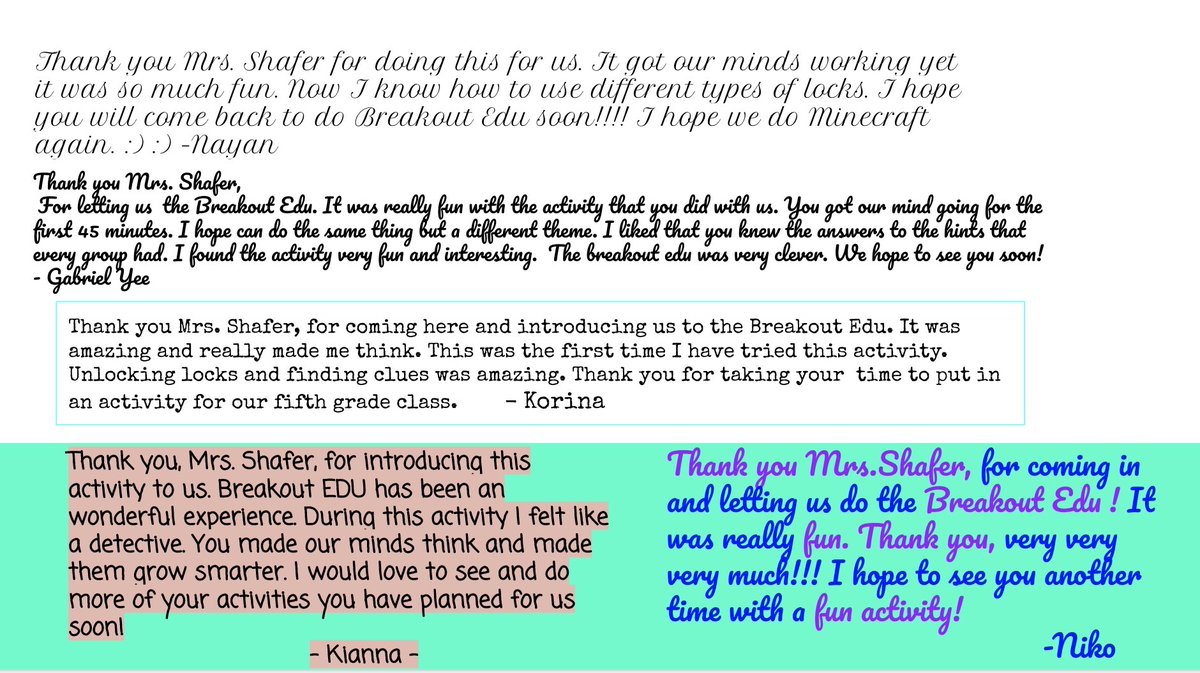 Thank you Mrs. Shafer for doing this for us. It got our minds working yet it was so much fun. Now I know how to use different types of locks. I hope you will come back to do Breakout Edu soon!!!! I hope we do Minecraft again. :) :) -Nayan

Thank you Mrs. Shafer,
For letting us the Breakout Edu. It was really fun with the activity that you did with us. You got our mind going for the first 45 minutes. I hope can do the same thing but a different theme. I liked that you knew the answers to the hints that every group had. I found the activity very fun and interesting. The breakout edu was very clever. We hope to see you soon!
- Gabriel Yee

Thank you Mrs. Shafer, for coming here and introducing us to the Breakout Edu. It was amazing and really made me think. This was the first time I have tried this activity. Unlocking locks and finding clues was amazing. Thank you for taking your time to put in an activity for our fifth grade class. - Korina

Thank you, Mrs. Shafer, for introducing this activity to us. Breakout EDU has been an wonderful experience. During this activity I felt like a detective. You made our minds think and made them grow smarter. I would love to see and do more of your activities you have planned for us soon!

- Kianna -

Thank you Mrs.Shafer, for coming in and letting us do the Breakout Edu ! It was really fun. Thank you, very very very much!!! I hope to see you another time with a fun activity!

-Niko